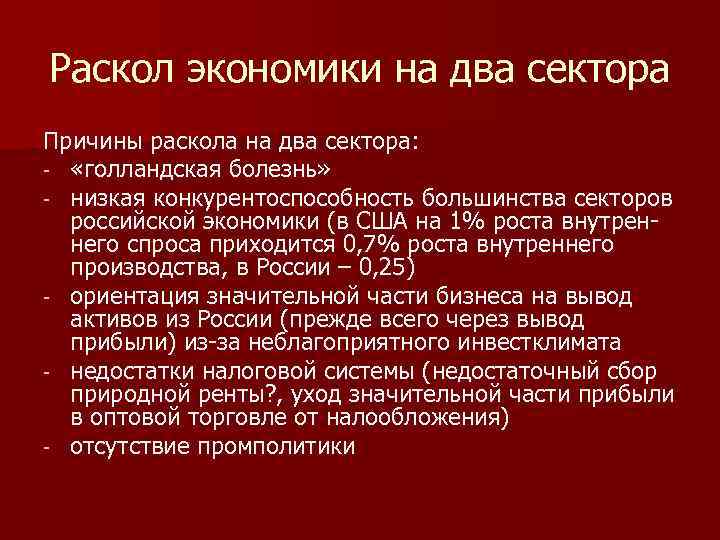 Раскол экономики на два сектора

Причины раскола на два сектора:
- «голландская болезнь»
- низкая конкурентоспособность большинства секторов российской экономики (в США на 1% роста внутреннего спроса приходится 0,7% роста внутреннего производства, в России – 0,25)
- ориентация значительной части бизнеса на вывод активов из России (прежде всего через вывод прибыли) из-за неблагоприятного инвестклимата
- недостатки налоговой системы (недостаточный сбор природной ренты?, уход значительной части прибыли в оптовой торговле от налообложения)
- отсутствие промполитики